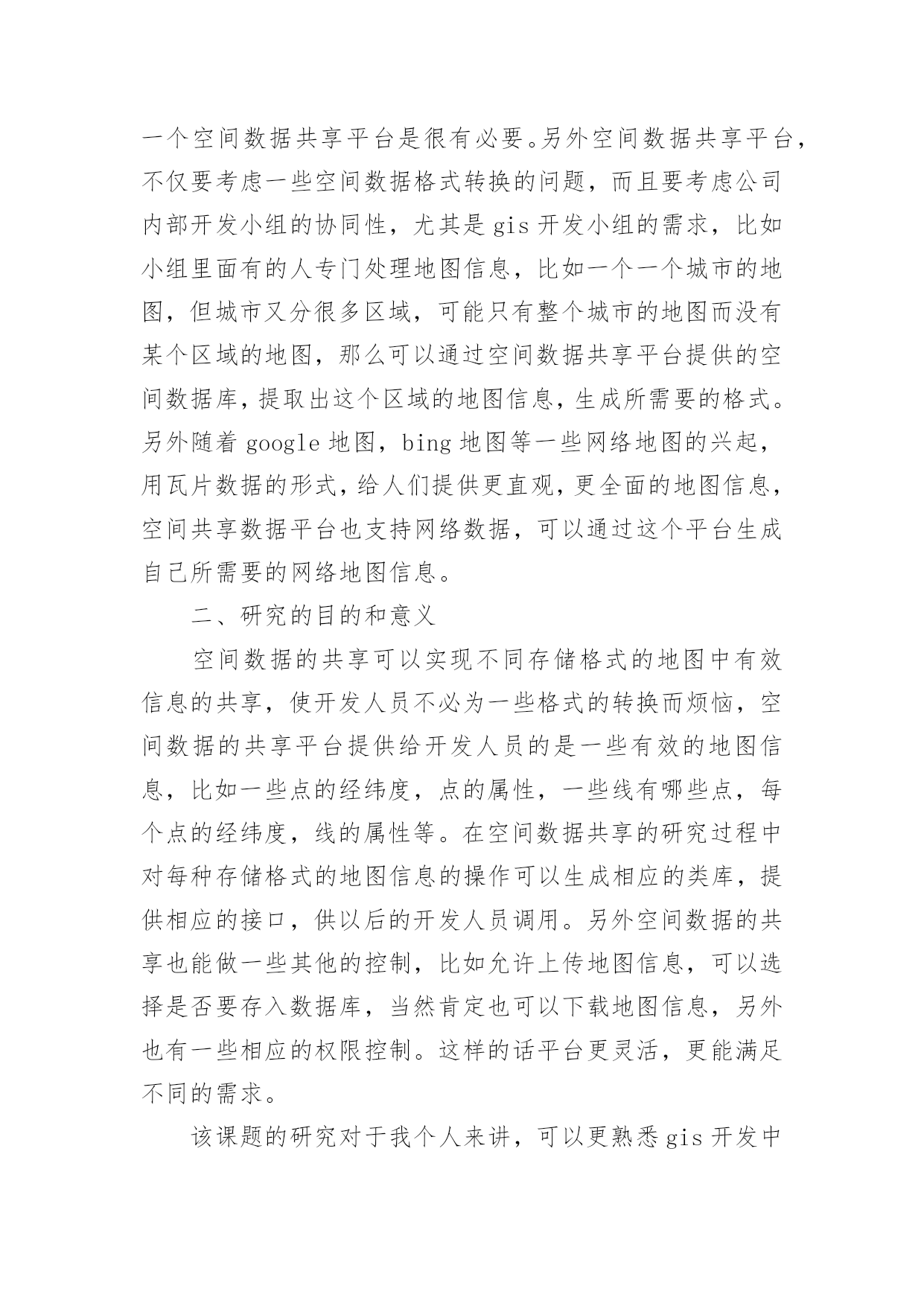 一个空间数据共享平台是很有必要。另外空间数据共享平台，不仅要考虑一些空间数据格式转换的问题，而且要考虑公司内部开发小组的协同性，尤其是 gis 开发小组的需求，比如小组里面有的人专门处理地图信息，比如一个一个城市的地图，但城市又分很多区域，可能只有整个城市的地图而没有某个区域的地图，那么可以通过空间数据共享平台提供的空间数据库，提取出这个区域的地图信息，生成所需要的格式。另外随着 google 地图，bing 地图等一些网络地图的兴起，用瓦片数据的形式，给人们提供更直观，更全面的地图信息，空间共享数据平台也支持网络数据，可以通过这个平台生成自己所需要的网络地图信息。

二、研究的目的和意义

空间数据的共享可以实现不同存储格式的地图中有效信息的共享，使开发人员不必为一些格式的转换而烦恼，空间数据的共享平台提供给开发人员的是一些有效的地图信息，比如一些点的经纬度，点的属性，一些线有哪些点，每个点的经纬度，线的属性等。在空间数据共享的研究过程中对每种存储格式的地图信息的操作可以生成相应的类库，提供相应的接口，供以后的开发人员调用。另外空间数据的共享也能做一些其他的控制，比如允许上传地图信息，可以选择是否要存入数据库，当然肯定也可以下载地图信息，另外也有一些相应的权限控制。这样的话平台更灵活，更能满足不同的需求。

该课题的研究对于我个人来讲，可以更熟悉 gis 开发中